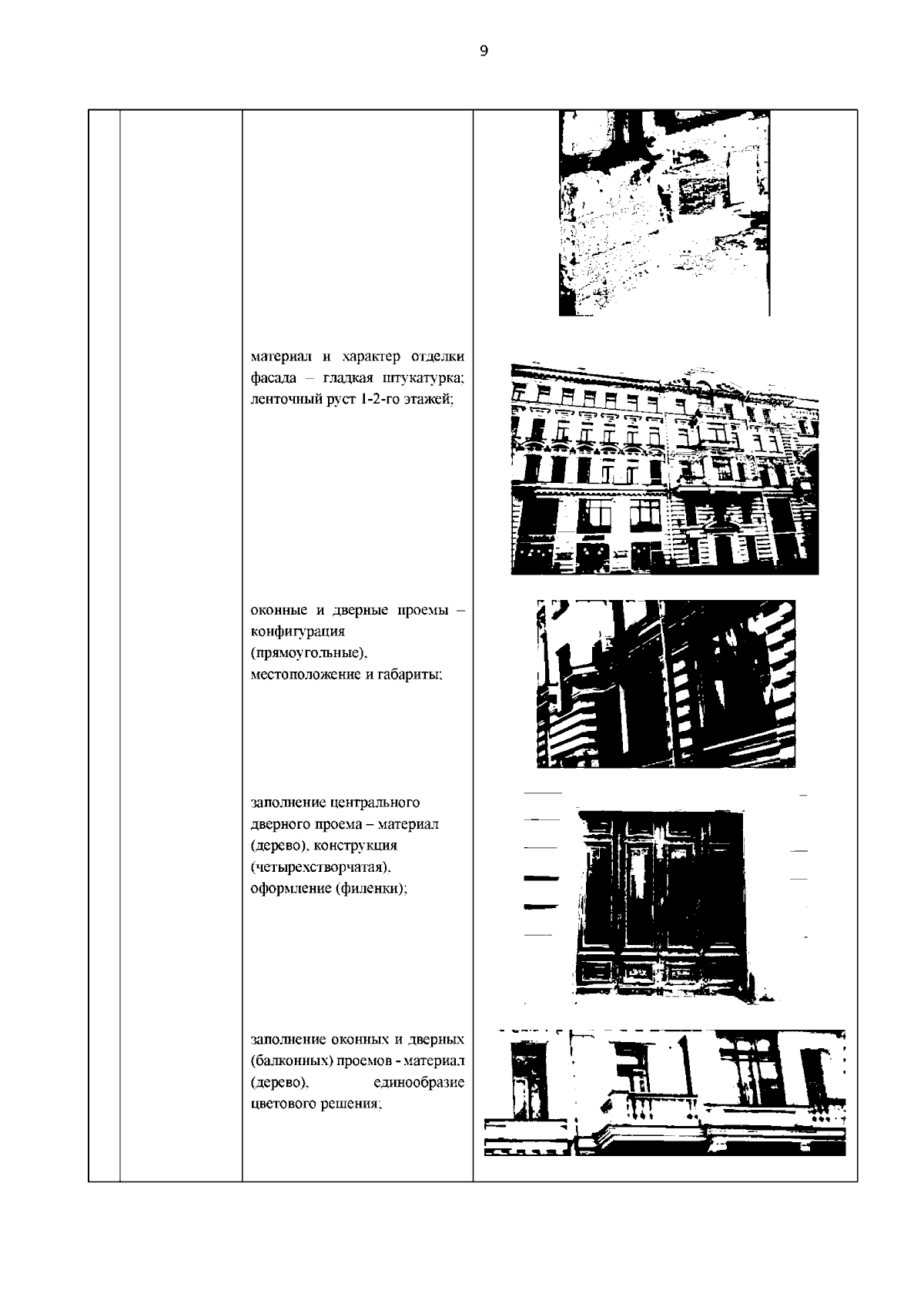 9

материал и характер отделки фасада – гладкая штукатурка; ленточный руст 1-2-го этажей;

оконные и дверные проемы – конфигурация (прямоугольные), местоположение и габариты;

заполнение центрального дверного проема – материал (дерево), конструкция (четырехстворчатая), оформление (филенки);

заполнение оконных и дверных (балконных) проемов - материал (дерево), единообразие цветового решения;